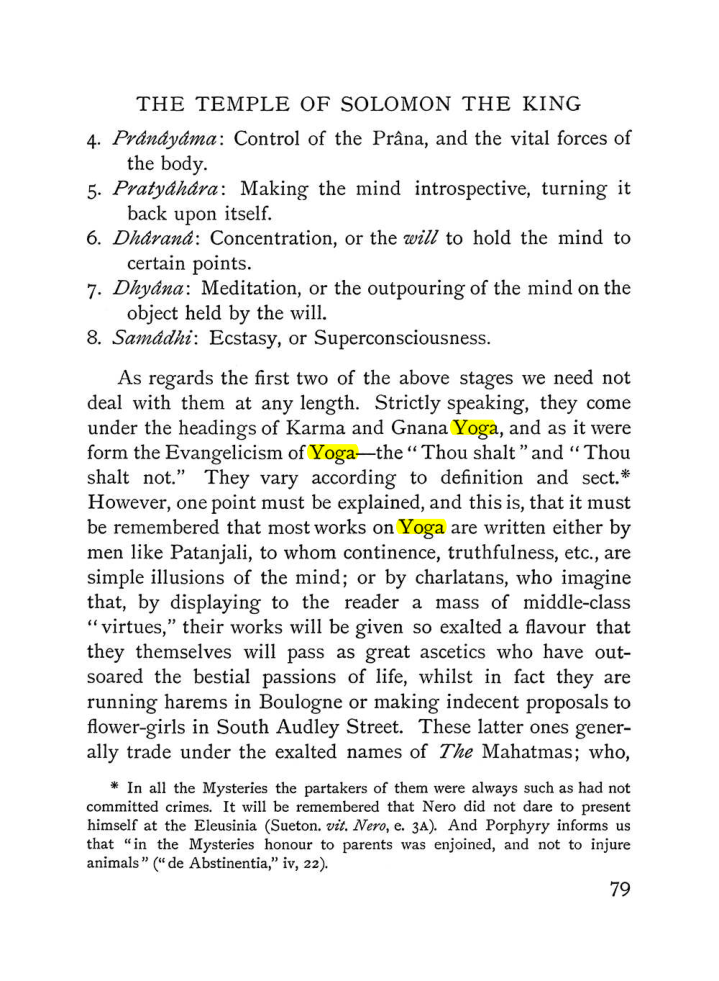 THE TEMPLE OF SOLOMON THE KING

4. Prânâyâma: Control of the Prâna, and the vital forces of the body.
5. Pratyâhâra: Making the mind introspective, turning it back upon itself.
6. Dhâranâ: Concentration, or the will to hold the mind to certain points.
7. Dhyâna: Meditation, or the outpouring of the mind on the object held by the will.
8. Samâdhi: Ecstasy, or Superconsciousness.

As regards the first two of the above stages we need not deal with them at any length. Strictly speaking, they come under the headings of Karma and Gnana Yoga, and as it were form the Evangelicism of Yoga—the "Thou shalt" and "Thou shalt not." They vary according to definition and sect.* However, one point must be explained, and this is, that it must be remembered that most works on Yoga are written either by men like Patanjali, to whom continence, truthfulness, etc., are simple illusions of the mind; or by charlatans, who imagine that, by displaying to the reader a mass of middle-class "virtues," their works will be given so exalted a flavour that they themselves will pass as great ascetics who have outsoared the bestial passions of life, whilst in fact they are running harems in Boulogne or making indecent proposals to flower-girls in South Audley Street. These latter ones generally trade under the exalted names of The Mahatmas; who,

* In all the Mysteries the partakers of them were always such as had not committed crimes. It will be remembered that Nero did not dare to present himself at the Eleusinia (Sueton. vit. Nero, e. 3A). And Porphyry informs us that "in the Mysteries honour to parents was enjoined, and not to injure animals" ("de Abstinentia," iv, 22).

79